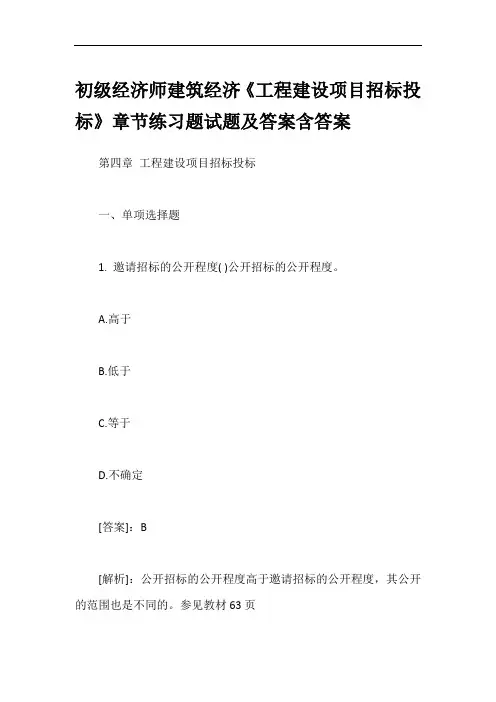 初级经济师建筑经济《工程建设项目招标投标》章节练习题试题及答案含答案

第四章 工程建设项目招标投标

一、单项选择题

1. 邀请招标的公开程度( )公开招标的公开程度。

A.高于

B.低于

C.等于

D.不确定

[答案]：B

[解析]：公开招标的公开程度高于邀请招标的公开程度，其公开的范围也是不同的。参见教材63页